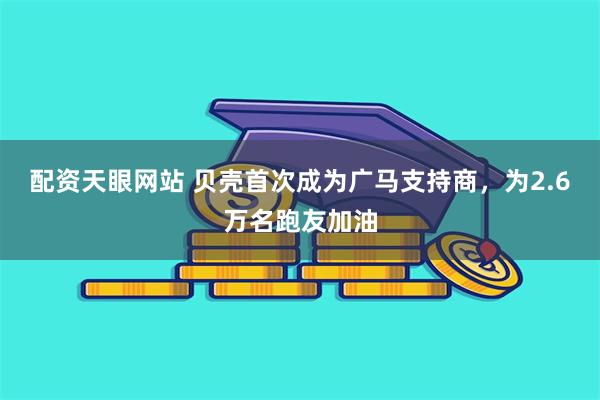 配资天眼网站 贝壳首次成为广马支持商，为2.6万名跑友加油